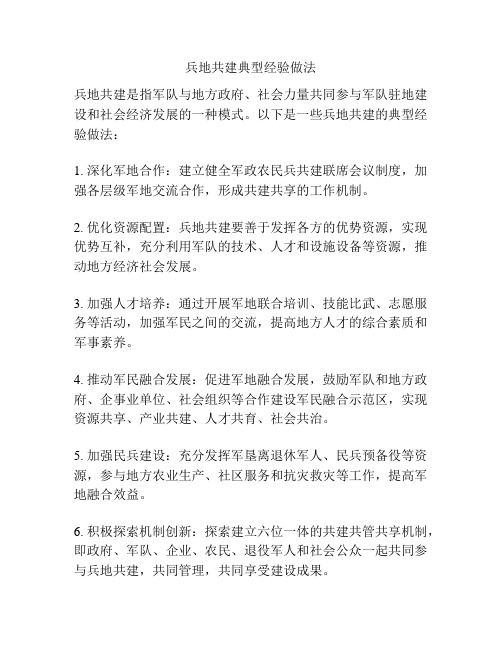 兵地共建典型经验做法

兵地共建是指军队与地方政府、社会力量共同参与军队驻地建设和社会经济发展的一种模式。以下是一些兵地共建的典型经验做法：

1. 深化军地合作：建立健全军政农民兵共建联席会议制度，加强各层级军地交流合作，形成共建共享的工作机制。

2. 优化资源配置：兵地共建要善于发挥各方的优势资源，实现优势互补，充分利用军队的技术、人才和设施设备等资源，推动地方经济社会发展。

3. 加强人才培养：通过开展军地联合培训、技能比武、志愿服务等活动，加强军民之间的交流，提高地方人才的综合素质和军事素养。

4. 推动军民融合发展：促进军地融合发展，鼓励军队和地方政府、企事业单位、社会组织等合作建设军民融合示范区，实现资源共享、产业共建、人才共育、社会共治。

5. 加强民兵建设：充分发挥军垦离退休军人、民兵预备役等资源，参与地方农业生产、社区服务和抗灾救灾等工作，提高军地融合效益。

6. 积极探索机制创新：探索建立六位一体的共建共管共享机制，即政府、军队、企业、农民、退役军人和社会公众一起共同参与兵地共建，共同管理，共同享受建设成果。